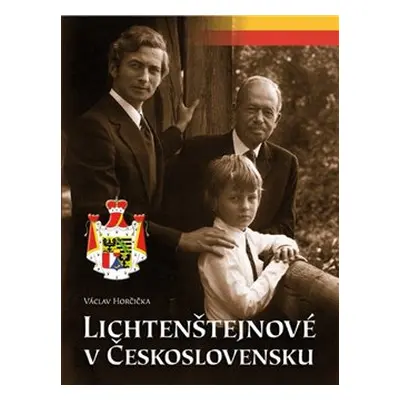 Václav Horčička

Lichtenštejnové v Československu